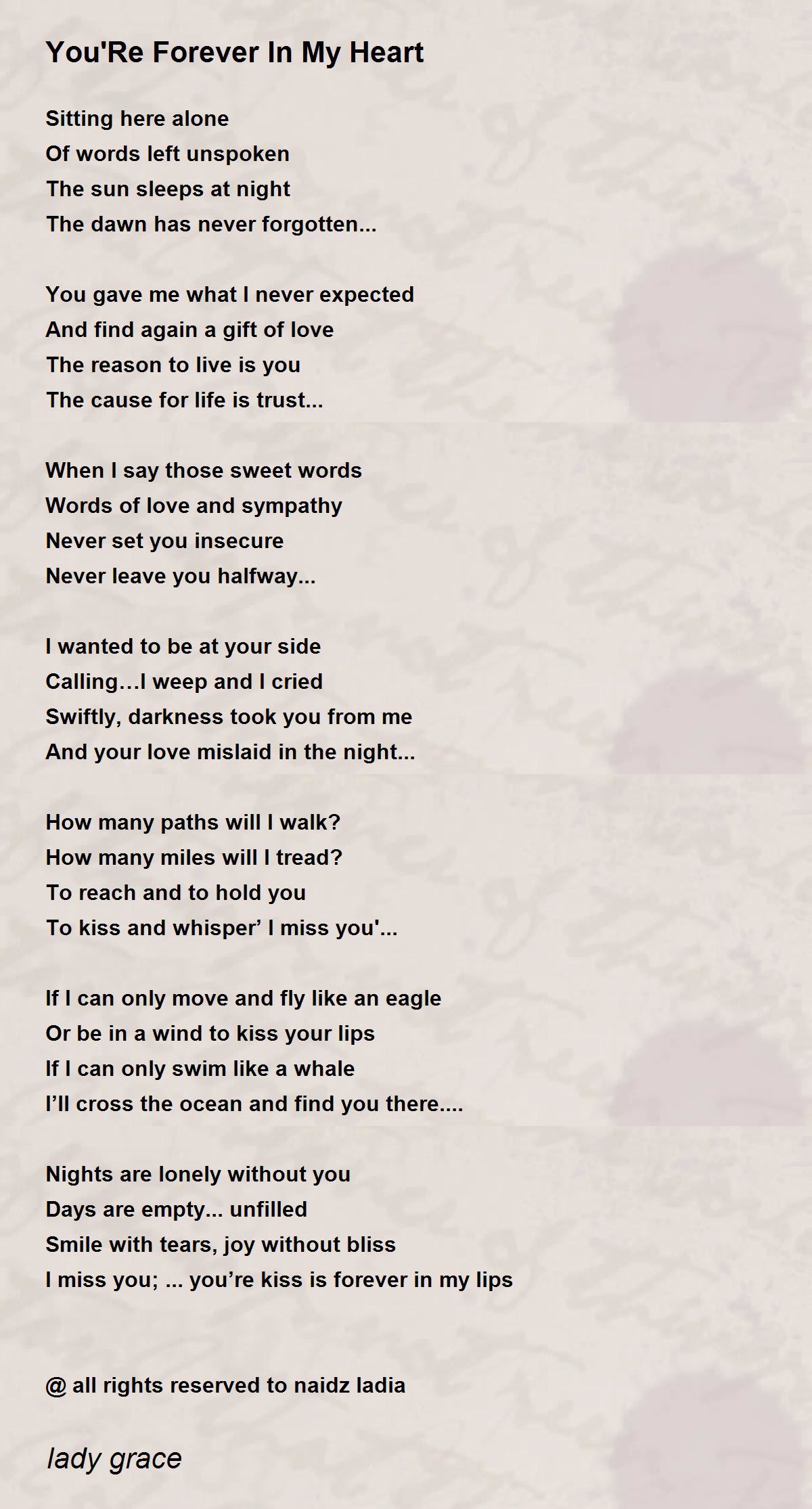 You'Re Forever In My Heart

Sitting here alone
Of words left unspoken
The sun sleeps at night
The dawn has never forgotten...

You gave me what I never expected
And find again a gift of love
The reason to live is you
The cause for life is trust...

When I say those sweet words
Words of love and sympathy
Never set you insecure
Never leave you halfway...

I wanted to be at your side
Calling…I weep and I cried
Swiftly, darkness took you from me
And your love mislaid in the night...

How many paths will I walk?
How many miles will I tread?
To reach and to hold you
To kiss and whisper’ I miss you'...

If I can only move and fly like an eagle
Or be in a wind to kiss your lips
If I can only swim like a whale
I’ll cross the ocean and find you there....

Nights are lonely without you
Days are empty... unfilled
Smile with tears, joy without bliss
I miss you; ... you’re kiss is forever in my lips

@ all rights reserved to naidz ladia

lady grace